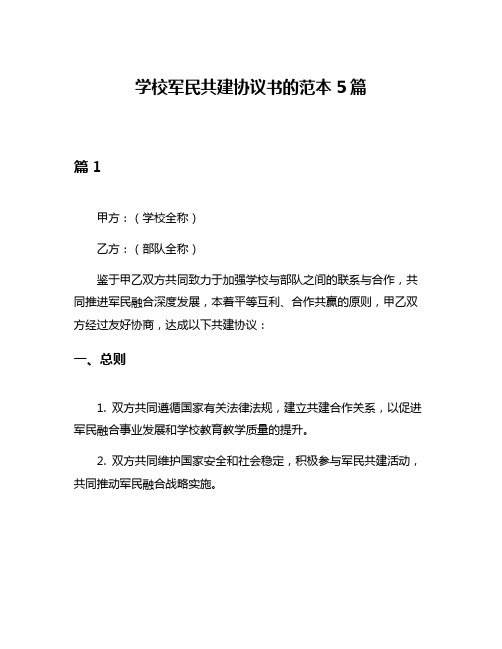 学校军民共建协议书的范本 5 篇

篇 1

甲方：（学校全称）

乙方：（部队全称）

鉴于甲乙双方共同致力于加强学校与部队之间的联系与合作，共同推进军民融合深度发展，本着平等互利、合作共赢的原则，甲乙双方经过友好协商，达成以下共建协议：

一、总则

1. 双方共同遵循国家有关法律法规，建立共建合作关系，以促进军民融合事业发展和学校教育教学质量的提升。

2. 双方共同维护国家安全和社会稳定，积极参与军民共建活动，共同推动军民融合战略实施。